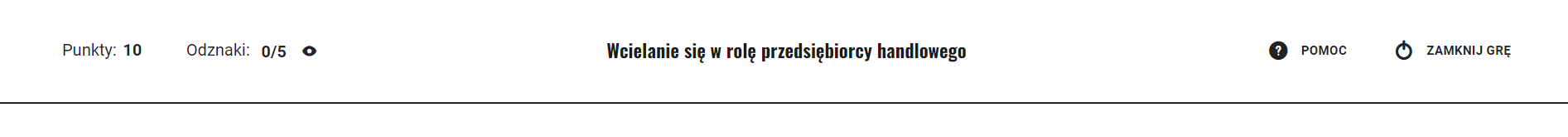 Punkty: 10 Odznaki: 0/5

Wcielanie się w rolę przedsiębiorcy handlowego

POMOC ZAMKNIJ GRĘ